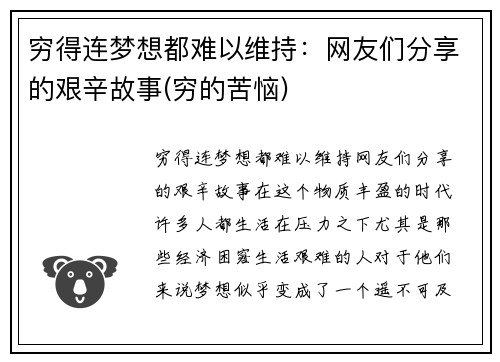 穷得连梦想都难以维持：网友们分享的艰辛故事(穷的苦恼)

穷得连梦想都难以维持网友们分享的艰辛故事在这个物质丰盈的时代许多人都生活在压力之下尤其是那些经济困窘生活艰难的人对于他们来说梦想似乎变成了一个遥不可及